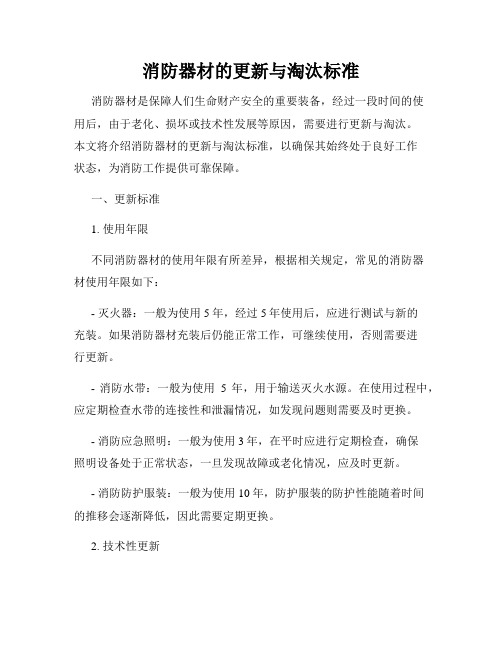 消防器材的更新与淘汰标准

消防器材是保障人们生命财产安全的重要装备，经过一段时间的使用后，由于老化、损坏或技术性发展等原因，需要进行更新与淘汰。本文将介绍消防器材的更新与淘汰标准，以确保其始终处于良好工作状态，为消防工作提供可靠保障。

一、更新标准

1. 使用年限

不同消防器材的使用年限有所差异，根据相关规定，常见的消防器材使用年限如下：

- 灭火器：一般为使用 5 年，经过 5 年使用后，应进行测试与新的充装。如果消防器材充装后仍能正常工作，可继续使用，否则需要进行更新。

- 消防水带：一般为使用 5 年，用于输送灭火水源。在使用过程中，应定期检查水带的连接性和泄漏情况，如发现问题则需要及时更换。

- 消防应急照明：一般为使用 3 年，在平时应进行定期检查，确保照明设备处于正常状态，一旦发现故障或老化情况，应及时更新。

- 消防防护服装：一般为使用 10 年，防护服装的防护性能随着时间的推移会逐渐降低，因此需要定期更换。

2. 技术性更新